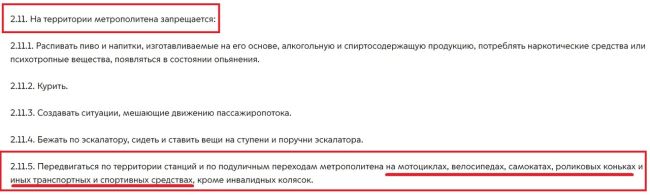 2.11. На территории метрополитена запрещается:

2.11.1. Распивать пиво и напитки, изготавливаемые на его основе, алкогольную и спиртосодержащую продукцию, потреблять наркотические средства или психотропные вещества, появляться в состоянии опьянения.

2.11.2. Курить.

2.11.3. Создавать ситуации, мешающие движению пассажиропотока.

2.11.4. Бежать по эскалатору, сидеть и ставить вещи на ступени и поручни эскалатора.

2.11.5. Передвигаться по территории станций и по подуличным переходам метрополитена на мотоциклах, велосипедах, самокатах, роликовых коньках и иных транспортных и спортивных средствах, кроме инвалидных колясок.